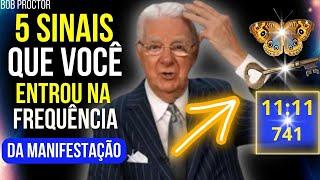 BOB PROCTOR

5 SINAIS QUE VOCÊ ENTROU NA FREQUÊNCIA DA MANIFESTAÇÃO

11:11
741